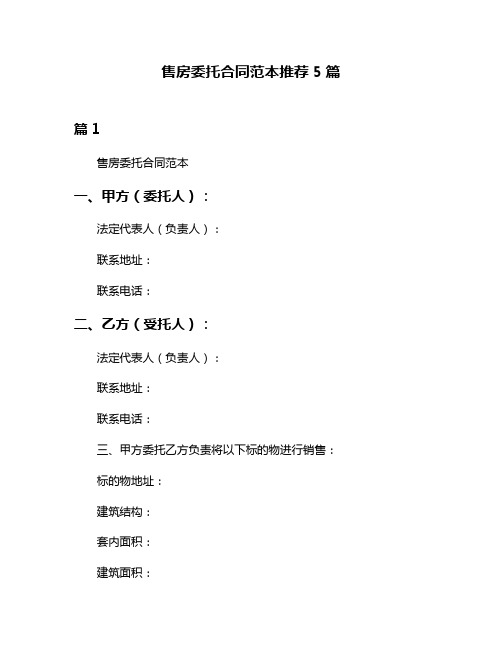 售房委托合同范本推荐 5 篇

篇 1

售房委托合同范本

一、甲方（委托人）：

法定代表人（负责人）：

联系地址：

联系电话：

二、乙方（受托人）：

法定代表人（负责人）：

联系地址：

联系电话：

三、甲方委托乙方负责将以下标的物进行销售：

标的物地址：

建筑结构：

套内面积：

建筑面积：